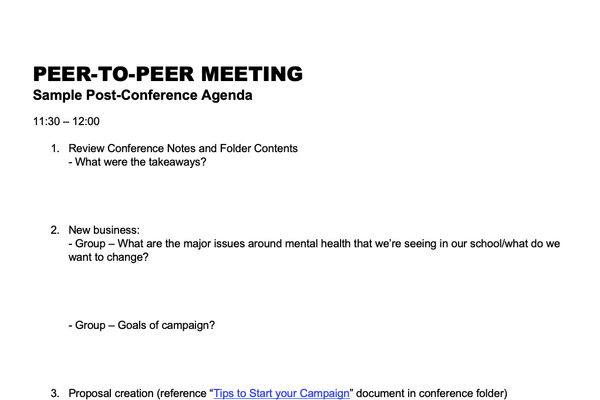 PEER-TO-PEER MEETING
Sample Post-Conference Agenda

11:30 – 12:00

1. Review Conference Notes and Folder Contents
- What were the takeaways?

2. New business:
- Group – What are the major issues around mental health that we're seeing in our school/what do we want to change?

- Group – Goals of campaign?

3. Proposal creation (reference "Tips to Start your Campaign" document in conference folder)